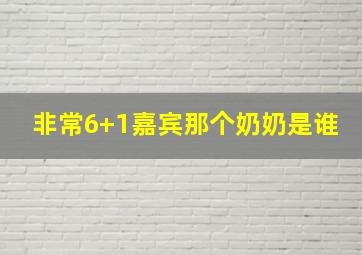 非常6+1嘉宾那个奶奶是谁